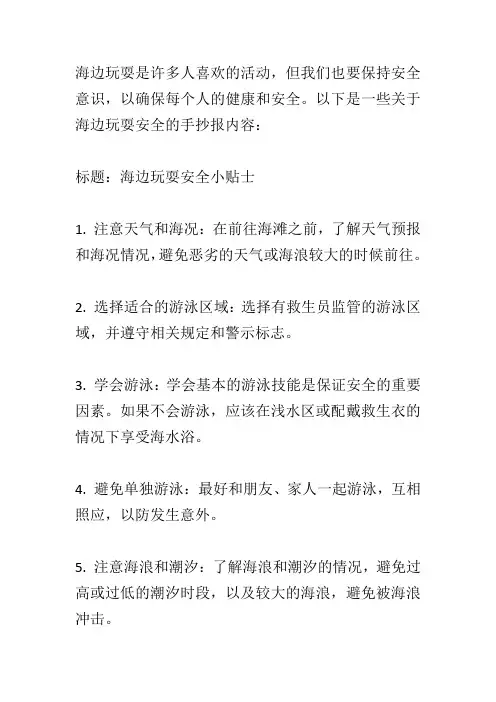 海边玩耍是许多人喜欢的活动，但我们也要保持安全意识，以确保每个人的健康和安全。以下是一些关于海边玩耍安全的手抄报内容：

标题：海边玩耍安全小贴士

1. 注意天气和海况：在前往海滩之前，了解天气预报和海况情况，避免恶劣的天气或海浪较大的时候前往。

2. 选择适合的游泳区域：选择有救生员监管的游泳区域，并遵守相关规定和警示标志。

3. 学会游泳：学会基本的游泳技能是保证安全的重要因素。如果不会游泳，应该在浅水区或配戴救生衣的情况下享受海水浴。

4. 避免单独游泳：最好和朋友、家人一起游泳，互相照应，以防发生意外。

5. 注意海浪和潮汐：了解海浪和潮汐的情况，避免过高或过低的潮汐时段，以及较大的海浪，避免被海浪冲击。